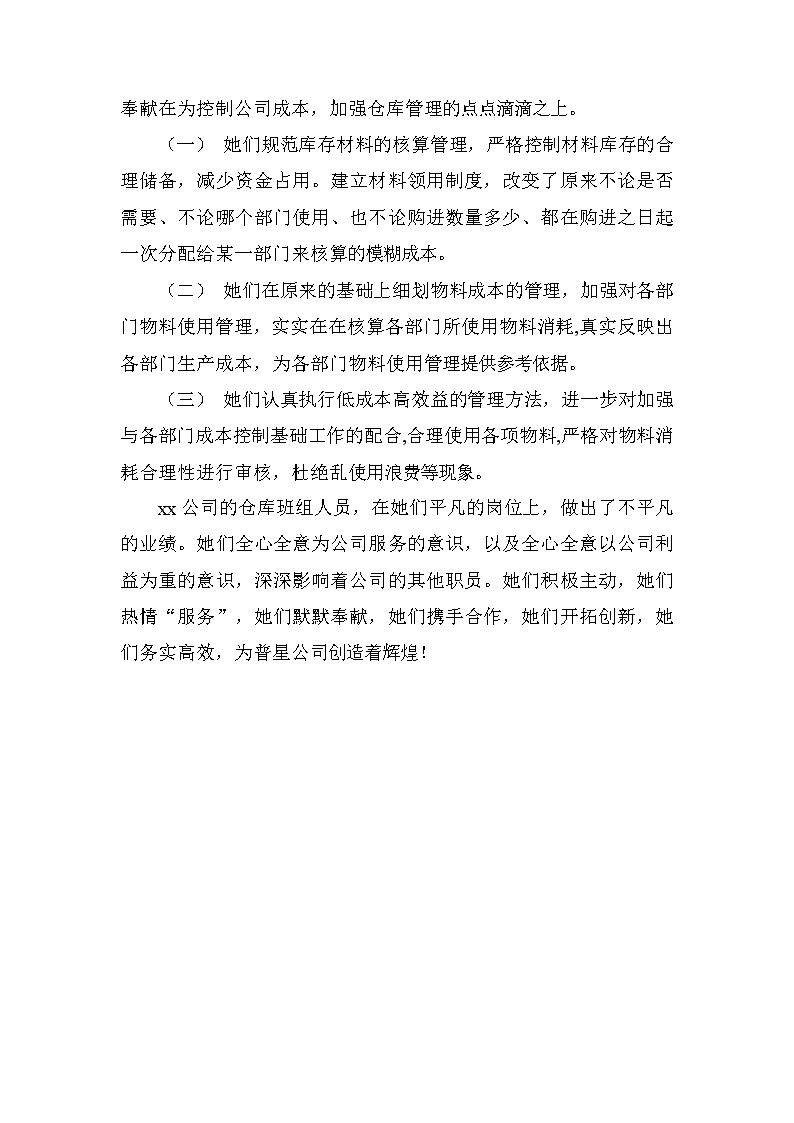 奉献在为控制公司成本，加强仓库管理的点点滴滴之上。

（一） 她们规范库存材料的核算管理，严格控制材料库存的合理储备，减少资金占用。建立材料领用制度，改变了原来不论是否需要、不论哪个部门使用、也不论购进数量多少、都在购进之日起一次分配给某一部门来核算的模糊成本。

（二） 她们在原来的基础上细划物料成本的管理，加强对各部门物料使用管理，实实在在核算各部门所使用物料消耗,真实反映出各部门生产成本，为各部门物料使用管理提供参考依据。

（三） 她们认真执行低成本高效益的管理方法，进一步对加强与各部门成本控制基础工作的配合,合理使用各项物料,严格对物料消耗合理性进行审核，杜绝乱使用浪费等现象。

xx 公司的仓库班组人员，在她们平凡的岗位上，做出了不平凡的业绩。她们全心全意为公司服务的意识，以及全心全意以公司利益为重的意识，深深影响着公司的其他职员。她们积极主动，她们热情“服务”，她们默默奉献，她们携手合作，她们开拓创新，她们务实高效，为普星公司创造着辉煌！